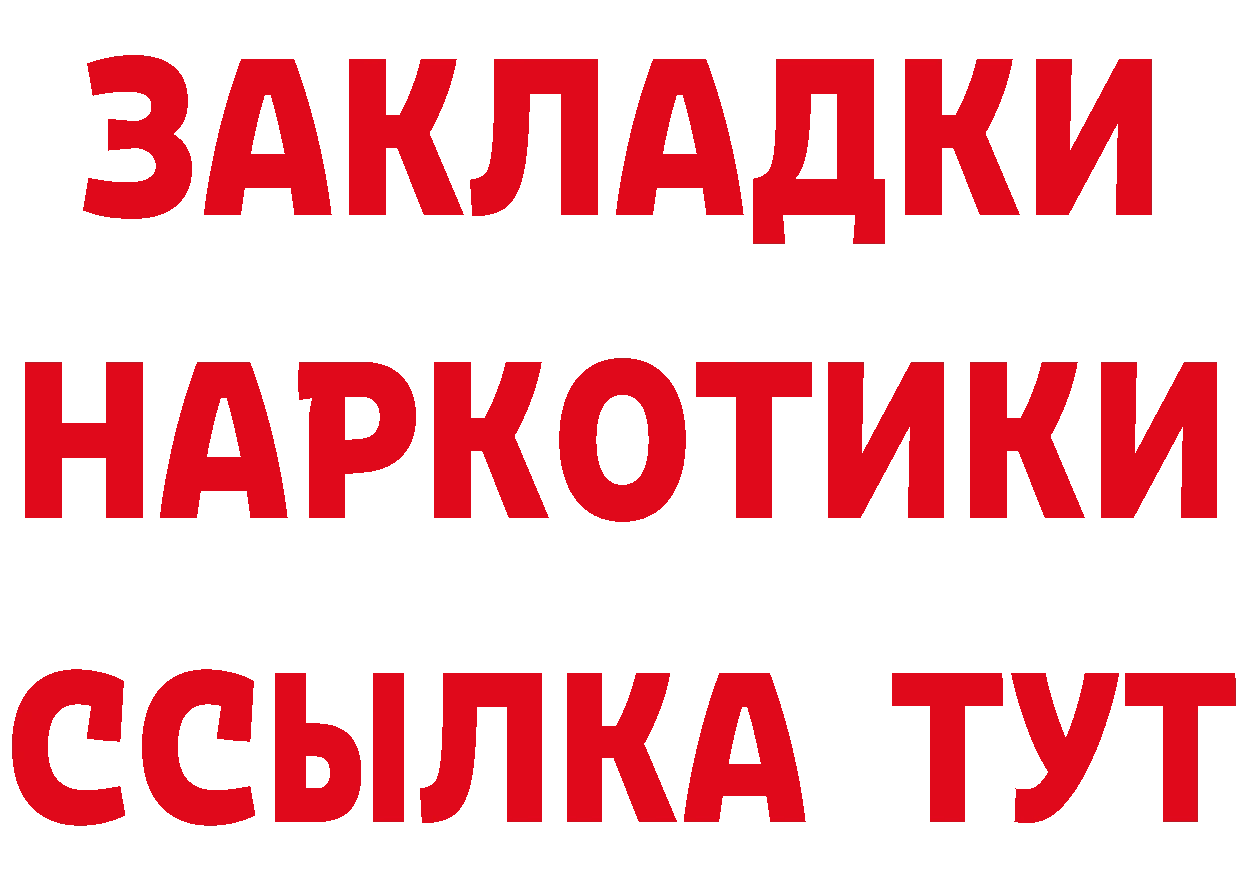 ЗАКЛАДКИ
НАРКОТИКИ
ССЫЛКА ТУТ